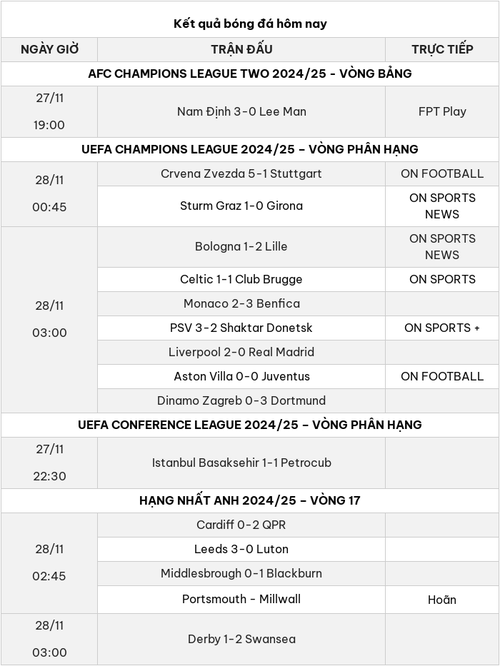 Kết quả bóng đá hôm nay

| NGÀY GIỜ | TRẬN ĐẤU | TRỰC TIẾP |
|---|---|---|
| AFC CHAMPIONS LEAGUE TWO 2024/25 - VÒNG BẢNG | | |
| 27/11 19:00 | Nam Định 3-0 Lee Man | FPT Play |
| UEFA CHAMPIONS LEAGUE 2024/25 – VÒNG PHÂN HẠNG | | |
| 28/11 00:45 | Crvena Zvezda 5-1 Stuttgart | ON FOOTBALL |
| | Sturm Graz 1-0 Girona | ON SPORTS NEWS |
| 28/11 03:00 | Bologna 1-2 Lille | ON SPORTS NEWS |
| | Celtic 1-1 Club Brugge | ON SPORTS |
| | Monaco 2-3 Benfica | |
| | PSV 3-2 Shaktar Donetsk | ON SPORTS + |
| | Liverpool 2-0 Real Madrid | |
| | Aston Villa 0-0 Juventus | ON FOOTBALL |
| | Dinamo Zagreb 0-3 Dortmund | |
| UEFA CONFERENCE LEAGUE 2024/25 – VÒNG PHÂN HẠNG | | |
| 27/11 22:30 | Istanbul Basaksehir 1-1 Petrocub | |
| HẠNG NHẤT ANH 2024/25 – VÒNG 17 | | |
| 28/11 02:45 | Cardiff 0-2 QPR | |
| | Leeds 3-0 Luton | |
| | Middlesbrough 0-1 Blackburn | |
| | Portsmouth - Millwall | Hoãn |
| 28/11 03:00 | Derby 1-2 Swansea | |